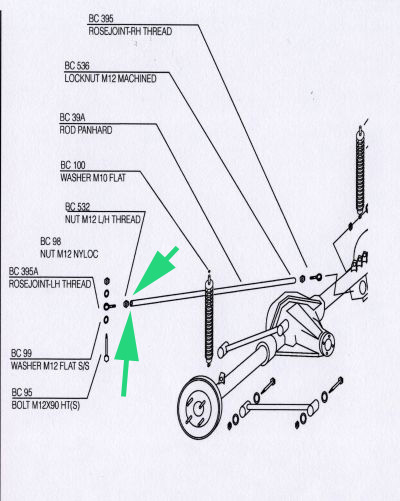 BC 395
ROSEJOINT-RH THREAD

BC 536
LOCKNUT M12 MACHINED

BC 39A
ROD PANHARD

BC 100
WASHER M10 FLAT

BC 532
NUT M12 L/H THREAD

BC 98
NUT M12 NYLOC

BC 395A
ROSEJOINT-LH THREAD

BC 99
WASHER M12 FLAT S/S

BC 95
BOLT M12X90 HT(S)